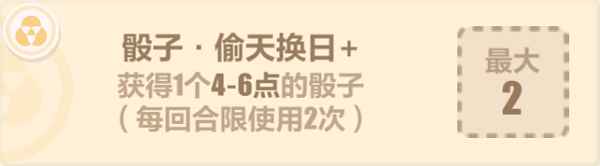 骰子 · 偷天换日+
获得1个4-6点的骰子
（每回合限使用2次）

最大
2